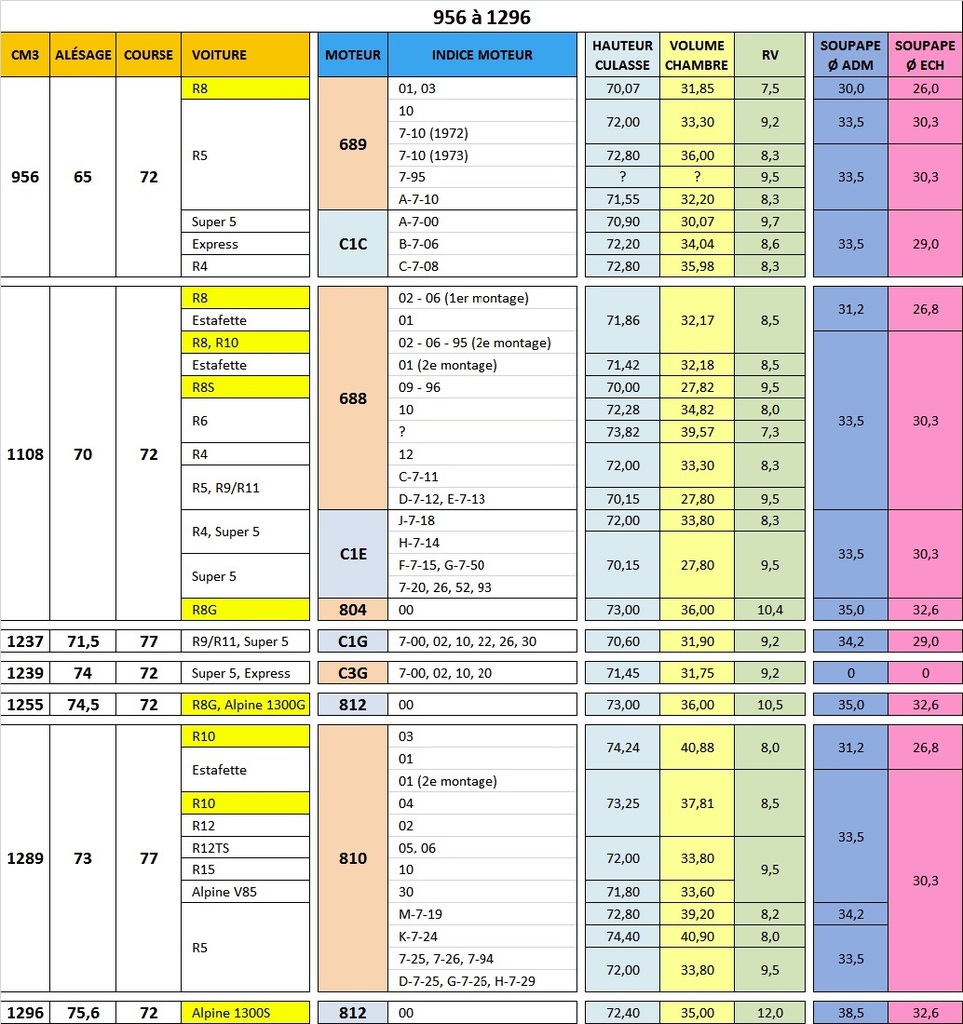 956 à 1296

| CM3 | ALÉSAGE | COURSE | VOITURE | MOTEUR | INDICE MOTEUR | HAUTEUR CULASSE | VOLUME CHAMBRE | RV | SOUPAPE Ø ADM | SOUPAPE Ø ECH |
|---|---|---|---|---|---|---|---|---|---|---|
| 956 | 65 | 72 | R8 | 689 | 01, 03 | 70,07 | 31,85 | 7,5 | 30,0 | 26,0 |
| | | | R5 | | 10 | 72,00 | 33,30 | 9,2 | 33,5 | 30,3 |
| | | | | | 7-10 (1972) | | | | | |
| | | | | | 7-10 (1973) | 72,80 | 36,00 | 8,3 | 33,5 | 30,3 |
| | | | | | 7-95 | ? | ? | 9,5 | | |
| | | | | | A-7-10 | 71,55 | 32,20 | 8,3 | | |
| | | | Super 5 | C1C | A-7-00 | 70,90 | 30,07 | 9,7 | 33,5 | 29,0 |
| | | | Express | | B-7-06 | 72,20 | 34,04 | 8,6 | | |
| | | | R4 | | C-7-08 | 72,80 | 35,98 | 8,3 | | |
| 1108 | 70 | 72 | R8 | 688 | 02 - 06 (1er montage) | 71,86 | 32,17 | 8,5 | 31,2 | 26,8 |
| | | | Estafette | | 01 | | | | | |
| | | | R8, R10 | | 02 - 06 - 95 (2e montage) | | | | 33,5 | 30,3 |
| | | | Estafette | | 01 (2e montage) | 71,42 | 32,18 | 8,5 | | |
| | | | R8S | | 09 - 96 | 70,00 | 27,82 | 9,5 | | |
| | | | R6 | | 10 | 72,28 | 34,82 | 8,0 | | |
| | | | | | ? | 73,82 | 39,57 | 7,3 | | |
| | | | R4 | | 12 | 72,00 | 33,30 | 8,3 | | |
| | | | R5, R9/R11 | | C-7-11 | | | | | |
| | | | | | D-7-12, E-7-13 | 70,15 | 27,80 | 9,5 | | |
| | | | R4, Super 5 | C1E | J-7-18 | 72,00 | 33,80 | 8,3 | 33,5 | 30,3 |
| | | | | | H-7-14 | 70,15 | 27,80 | 9,5 | | |
| | | | Super 5 | | F-7-15, G-7-50 | | | | | |
| | | | | | 7-20, 26, 52, 93 | | | | | |
| | | | R8G | 804 | 00 | 73,00 | 36,00 | 10,4 | 35,0 | 32,6 |
| 1237 | 71,5 | 77 | R9/R11, Super 5 | C1G | 7-00, 02, 10, 22, 26, 30 | 70,60 | 31,90 | 9,2 | 34,2 | 29,0 |
| 1239 | 74 | 72 | Super 5, Express | C3G | 7-00, 02, 10, 20 | 71,45 | 31,75 | 9,2 | 0 | 0 |
| 1255 | 74,5 | 72 | R8G, Alpine 1300G | 812 | 00 | 73,00 | 36,00 | 10,5 | 35,0 | 32,6 |
| 1289 | 73 | 77 | R10 | 810 | 03 | 74,24 | 40,88 | 8,0 | 31,2 | 26,8 |
| | | | Estafette | | 01 | | | | | |
| | | | | | 01 (2e montage) | 73,25 | 37,81 | 8,5 | 33,5 | 30,3 |
| | | | R10 | | 04 | | | | | |
| | | | R12 | | 02 | | | | | |
| | | | R12TS | | 05, 06 | 72,00 | 33,80 | 9,5 | | |
| | | | R15 | | 10 | | | | | |
| | | | Alpine V85 | | 30 | 71,80 | 33,60 | | | |
| | | | R5 | | M-7-19 | 72,80 | 39,20 | 8,2 | 34,2 | |
| | | | | | K-7-24 | 74,40 | 40,90 | 8,0 | 33,5 | |
| | | | | | 7-25, 7-26, 7-94 | 72,00 | 33,80 | 9,5 | | |
| | | | | | D-7-25, G-7-25, H-7-29 | | | | | |
| 1296 | 75,6 | 72 | Alpine 1300S | 812 | 00 | 72,40 | 35,00 | 12,0 | 38,5 | 32,6 |